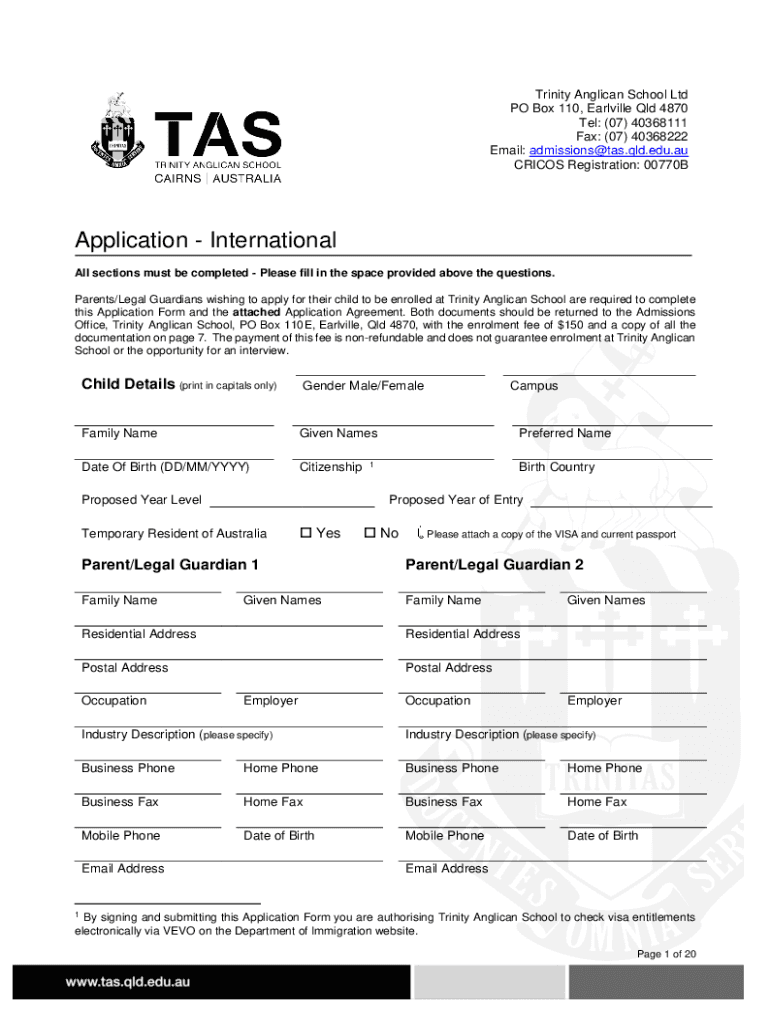 TAS
TRINITY ANGLICAN SCHOOL
CAIRNS | AUSTRALIA

Trinity Anglican School Ltd
PO Box 110, Earlville Qld 4870
Tel: (07) 40368111
Fax: (07) 40368222
Email: admissions@tas.qld.edu.au
CRICOS Registration: 00770B

Application - International

All sections must be completed - Please fill in the space provided above the questions.

Parents/Legal Guardians wishing to apply for their child to be enrolled at Trinity Anglican School are required to complete this Application Form and the attached Application Agreement. Both documents should be returned to the Admissions Office, Trinity Anglican School, PO Box 110E, Earlville, Qld 4870, with the enrolment fee of $150 and a copy of all the documentation on page 7. The payment of this fee is non-refundable and does not guarantee enrolment at Trinity Anglican School or the opportunity for an interview.

Child Details (print in capitals only) Gender Male/Female Campus

Family Name Given Names Preferred Name

Date Of Birth (DD/MM/YYYY) Citizenship $^1$ Birth Country

Proposed Year Level Proposed Year of Entry

Temporary Resident of Australia ☐ Yes ☐ No Please attach a copy of the VISA and current passport

Parent/Legal Guardian 1

Family Name Given Names

Residential Address

Postal Address

Occupation Employer

Industry Description (please specify)

Business Phone Home Phone

Business Fax Home Fax

Mobile Phone Date of Birth

Email Address

Parent/Legal Guardian 2

Family Name Given Names

Residential Address

Postal Address

Occupation Employer

Industry Description (please specify)

Business Phone Home Phone

Business Fax Home Fax

Mobile Phone Date of Birth

Email Address

$^1$ By signing and submitting this Application Form you are authorising Trinity Anglican School to check visa entitlements electronically via VEVO on the Department of Immigration website.

Page 1 of 20

www.tas.qld.edu.au